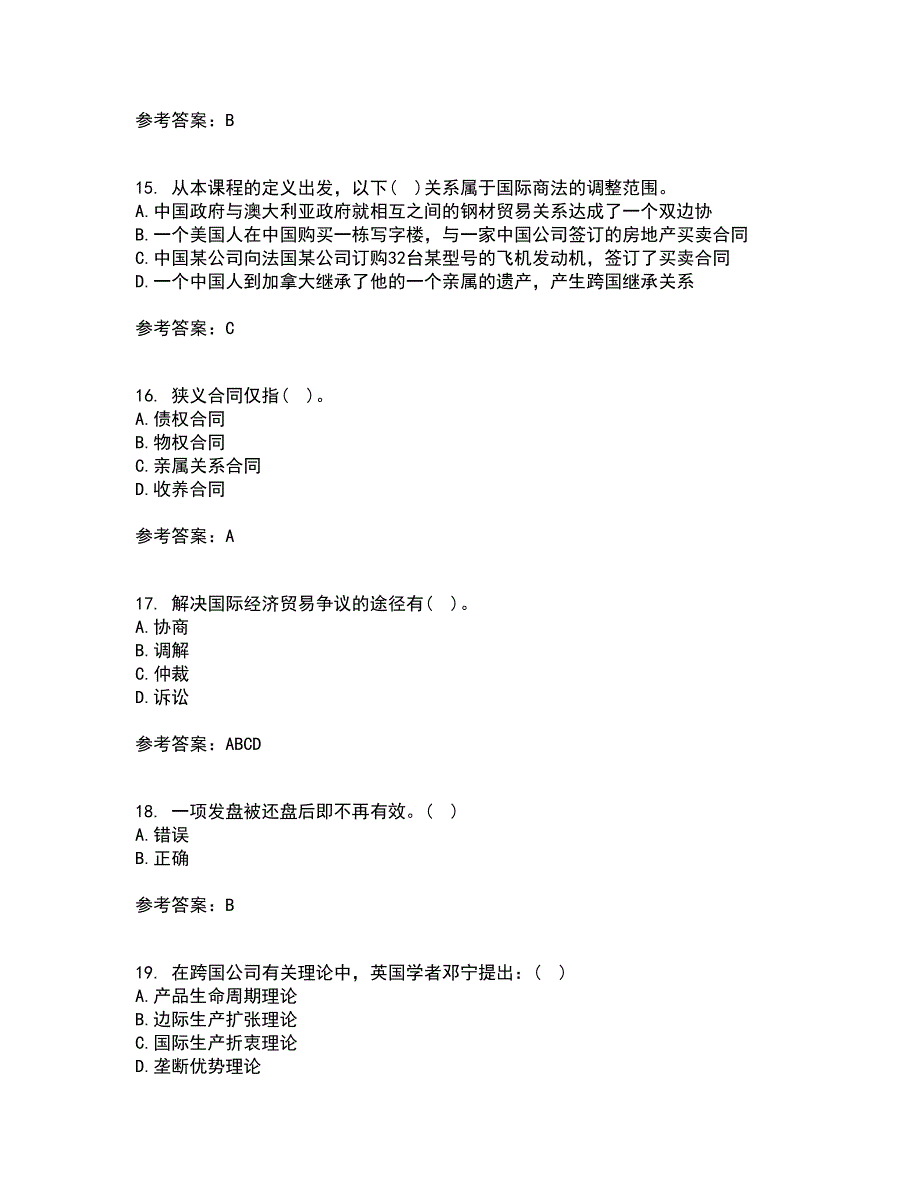 参考答案：B

15. 从本课程的定义出发，以下( )关系属于国际商法的调整范围。
A.中国政府与澳大利亚政府就相互之间的钢材贸易关系达成了一个双边协
B.一个美国人在中国购买一栋写字楼，与一家中国公司签订的房地产买卖合同
C.中国某公司向法国某公司订购32台某型号的飞机发动机，签订了买卖合同
D.一个中国人到加拿大继承了他的一个亲属的遗产，产生跨国继承关系

参考答案：C

16. 狭义合同仅指( )。
A.债权合同
B.物权合同
C.亲属关系合同
D.收养合同

参考答案：A

17. 解决国际经济贸易争议的途径有( )。
A.协商
B.调解
C.仲裁
D.诉讼

参考答案：ABCD

18. 一项发盘被还盘后即不再有效。( )
A.错误
B.正确

参考答案：B

19. 在跨国公司有关理论中，英国学者邓宁提出：( )
A.产品生命周期理论
B.边际生产扩张理论
C.国际生产折衷理论
D.垄断优势理论